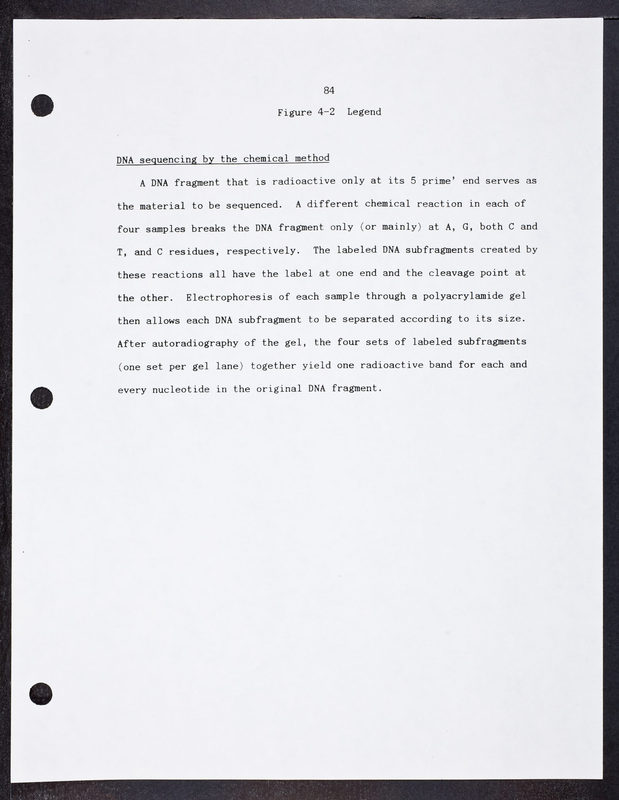 84

Figure 4-2 Legend

DNA sequencing by the chemical method

A DNA fragment that is radioactive only at its 5 prime' end serves as the material to be sequenced. A different chemical reaction in each of four samples breaks the DNA fragment only (or mainly) at A, G, both C and T, and C residues, respectively. The labeled DNA subfragments created by these reactions all have the label at one end and the cleavage point at the other. Electrophoresis of each sample through a polyacrylamide gel then allows each DNA subfragment to be separated according to its size. After autoradiography of the gel, the four sets of labeled subfragments (one set per gel lane) together yield one radioactive band for each and every nucleotide in the original DNA fragment.